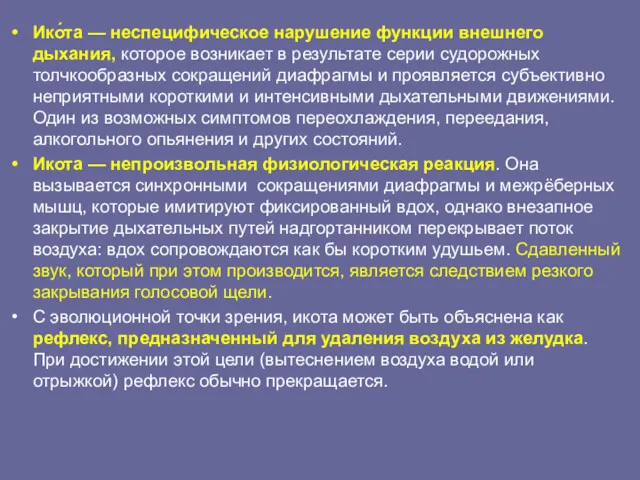 • Ико́та — неспецифическое нарушение функции внешнего дыхания, которое возникает в результате серии судорожных толчкообразных сокращений диафрагмы и проявляется субъективно неприятными короткими и интенсивными дыхательными движениями. Один из возможных симптомов переохлаждения, переедания, алкогольного опьянения и других состояний.

• Икота — непроизвольная физиологическая реакция. Она вызывается синхронными сокращениями диафрагмы и межрёберных мышц, которые имитируют фиксированный вдох, однако внезапное закрытие дыхательных путей надгортанником перекрывает поток воздуха: вдох сопровождаются как бы коротким удушьем. Сдавленный звук, который при этом производится, является следствием резкого закрывания голосовой щели.

• С эволюционной точки зрения, икота может быть объяснена как рефлекс, предназначенный для удаления воздуха из желудка. При достижении этой цели (вытеснением воздуха водой или отрыжкой) рефлекс обычно прекращается.